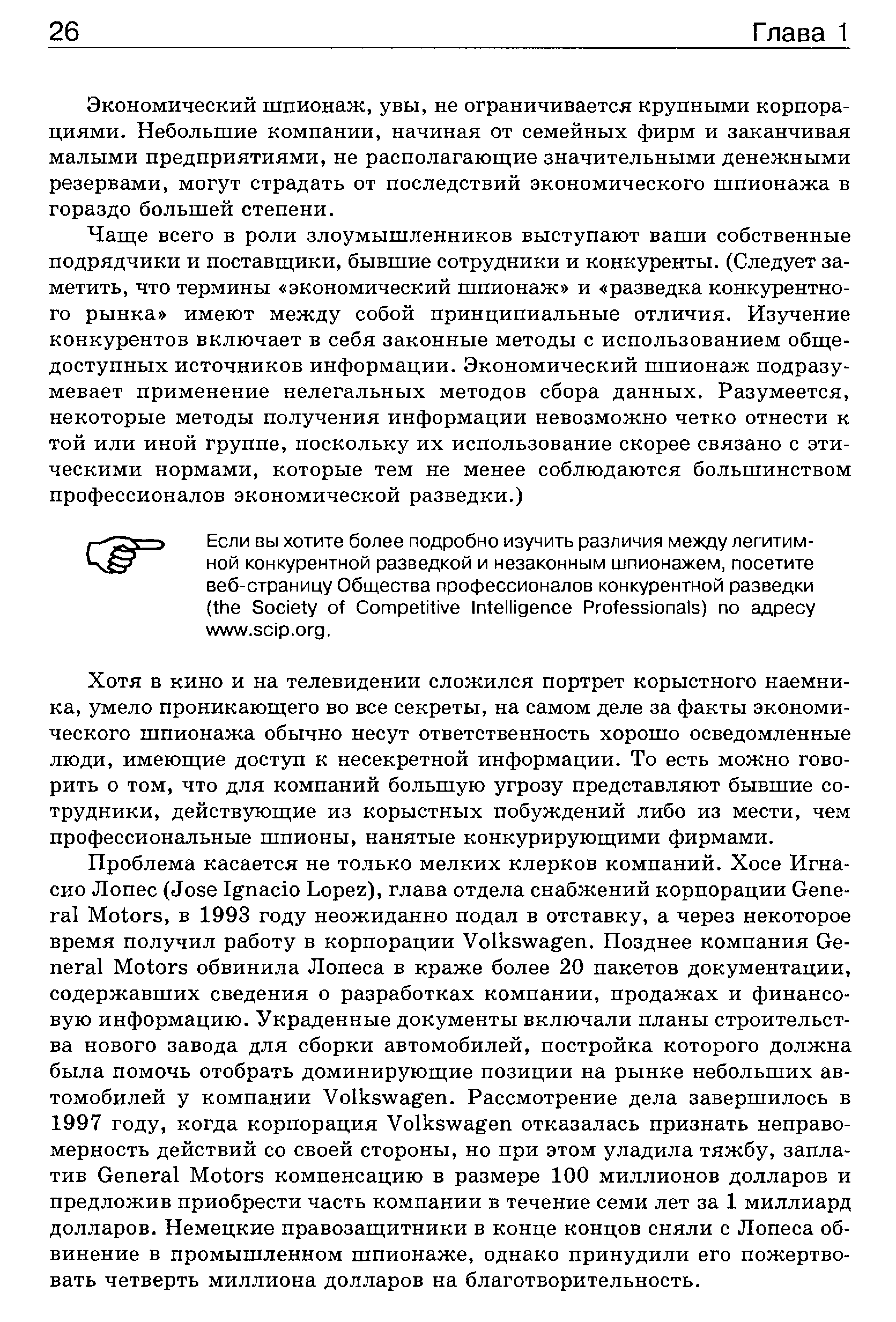 26 Глава 1

Экономический шпионаж, увы, не ограничивается крупными корпорациями. Небольшие компании, начиная от семейных фирм и заканчивая малыми предприятиями, не располагающие значительными денежными резервами, могут страдать от последствий экономического шпионажа в гораздо большей степени.

Чаще всего в роли злоумышленников выступают ваши собственные подрядчики и поставщики, бывшие сотрудники и конкуренты. (Следует заметить, что термины «экономический шпионаж» и «разведка конкурентного рынка» имеют между собой принципиальные отличия. Изучение конкурентов включает в себя законные методы с использованием общедоступных источников информации. Экономический шпионаж подразумевает применение нелегальных методов сбора данных. Разумеется, некоторые методы получения информации невозможно четко отнести к той или иной группе, поскольку их использование скорее связано с этическими нормами, которые тем не менее соблюдаются большинством профессионалов экономической разведки.)

Если вы хотите более подробно изучить различия между легитимной конкурентной разведкой и незаконным шпионажем, посетите веб-страницу Общества профессионалов конкурентной разведки (the Society of Competitive Intelligence Professionals) по адресу www.scip.org.

Хотя в кино и на телевидении сложился портрет корыстного наемника, умело проникающего во все секреты, на самом деле за факты экономического шпионажа обычно несут ответственность хорошо осведомленные люди, имеющие доступ к несекретной информации. То есть можно говорить о том, что для компаний большую угрозу представляют бывшие сотрудники, действующие из корыстных побуждений либо из мести, чем профессиональные шпионы, нанятые конкурирующими фирмами.

Проблема касается не только мелких клерков компаний. Хосе Игнасио Лопес (Jose Ignacio Lopez), глава отдела снабжений корпорации General Motors, в 1993 году неожиданно подал в отставку, а через некоторое время получил работу в корпорации Volkswagen. Позднее компания General Motors обвинила Лопеса в краже более 20 пакетов документации, содержавших сведения о разработках компании, продажах и финансовую информацию. Украденные документы включали планы строительства нового завода для сборки автомобилей, постройка которого должна была помочь отобрать доминирующие позиции на рынке небольших автомобилей у компании Volkswagen. Рассмотрение дела завершилось в 1997 году, когда корпорация Volkswagen отказалась признать неправомерность действий со своей стороны, но при этом уладила тяжбу, заплатив General Motors компенсацию в размере 100 миллионов долларов и предложив приобрести часть компании в течение семи лет за 1 миллиард долларов. Немецкие правозащитники в конце концов сняли с Лопеса обвинение в промышленном шпионаже, однако принудили его пожертвовать четверть миллиона долларов на благотворительность.